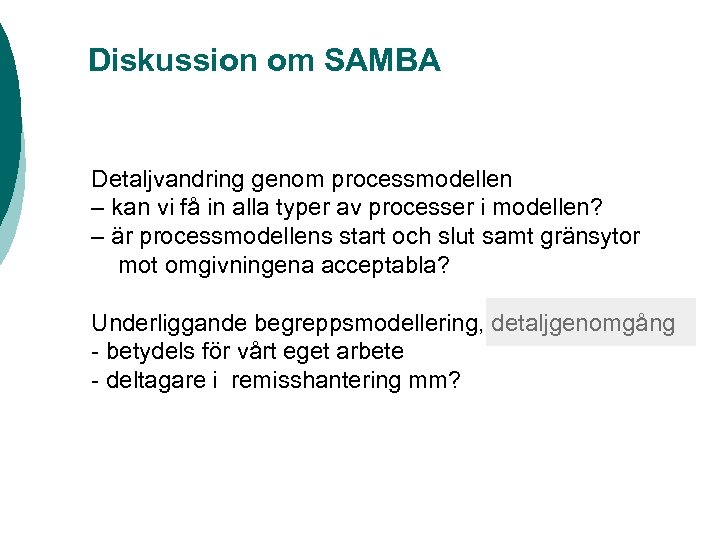 Diskussion om SAMBA

Detaljvandring genom processmodellen
– kan vi få in alla typer av processer i modellen?
– är processmodellens start och slut samt gränsytor mot omgivningena acceptabla?

Underliggande begreppsmodellering, detaljgenomgång
- betydels för vårt eget arbete
- deltagare i remisshantering mm?